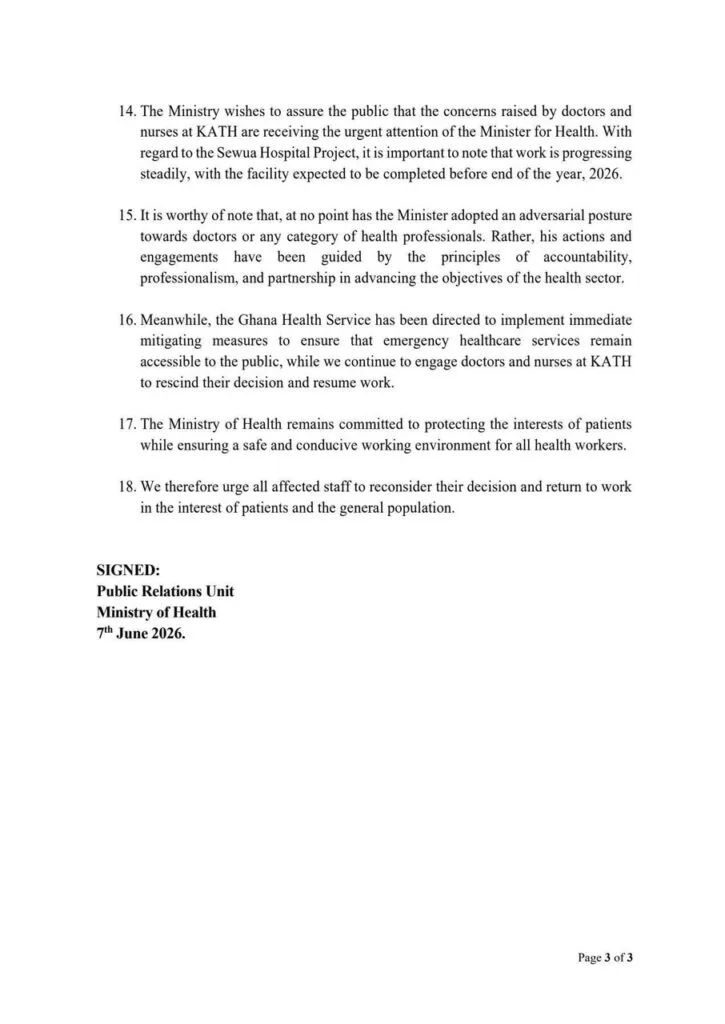 14. The Ministry wishes to assure the public that the concerns raised by doctors and nurses at KATH are receiving the urgent attention of the Minister for Health. With regard to the Sewua Hospital Project, it is important to note that work is progressing steadily, with the facility expected to be completed before end of the year, 2026.

15. It is worthy of note that, at no point has the Minister adopted an adversarial posture towards doctors or any category of health professionals. Rather, his actions and engagements have been guided by the principles of accountability, professionalism, and partnership in advancing the objectives of the health sector.

16. Meanwhile, the Ghana Health Service has been directed to implement immediate mitigating measures to ensure that emergency healthcare services remain accessible to the public, while we continue to engage doctors and nurses at KATH to rescind their decision and resume work.

17. The Ministry of Health remains committed to protecting the interests of patients while ensuring a safe and conducive working environment for all health workers.

18. We therefore urge all affected staff to reconsider their decision and return to work in the interest of patients and the general population.

SIGNED:
Public Relations Unit
Ministry of Health
7$^{th}$ June 2026.

Page 3 of 3